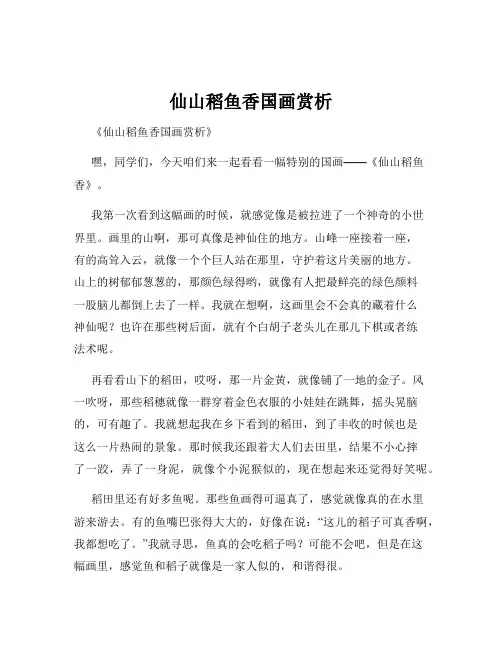 仙山稻鱼香国画赏析

《仙山稻鱼香国画赏析》

嘿，同学们，今天咱们来一起看看一幅特别的国画——《仙山稻鱼香》。

我第一次看到这幅画的时候，就感觉像是被拉进了一个神奇的小世界里。画里的山啊，那可真像是神仙住的地方。山峰一座接着一座，有的高耸入云，就像一个个巨人站在那里，守护着这片美丽的地方。山上的树郁郁葱葱的，那颜色绿得哟，就像有人把最鲜亮的绿色颜料一股脑儿都倒上去了一样。我就在想啊，这画里会不会真的藏着什么神仙呢？也许在那些树后面，就有个白胡子老头儿在那儿下棋或者练法术呢。

再看看山下的稻田，哎呀，那一片金黄，就像铺了一地的金子。风一吹呀，那些稻穗就像一群穿着金色衣服的小娃娃在跳舞，摇头晃脑的，可有趣了。我就想起我在乡下看到的稻田，到了丰收的时候也是这么一片热闹的景象。那时候我还跟着大人们去田里，结果不小心摔了一跤，弄了一身泥，就像个小泥猴似的，现在想起来还觉得好笑呢。

稻田里还有好多鱼呢。那些鱼画得可逼真了，感觉就像真的在水里游来游去。有的鱼嘴巴张得大大的，好像在说："这儿的稻子可真香啊，我都想吃了。"我就寻思，鱼真的会吃稻子吗？可能不会吧，但是在这幅画里，感觉鱼和稻子就像是一家人似的，和谐得很。